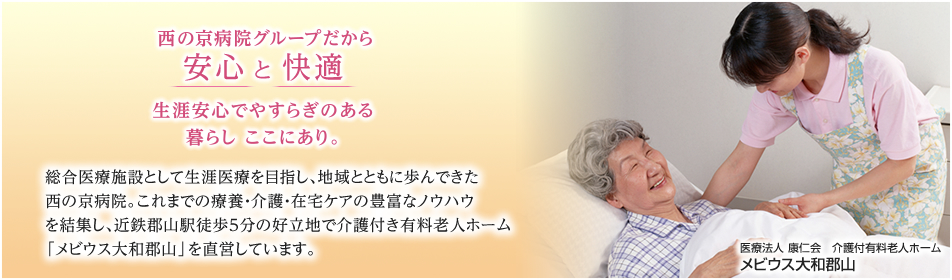 西の京病院グループだから
安心と快適

生涯安心でやすらぎのある
暮らし ここにあり。

総合医療施設として生涯医療を目指し、地域とともに歩んできた西の京病院。これまでの療養・介護・在宅ケアの豊富なノウハウを結集し、近鉄郡山駅徒歩5分の好立地で介護付き有料老人ホーム「メビウス大和郡山」を直営しています。

医療法人 康仁会 介護付有料老人ホーム
メビウス大和郡山